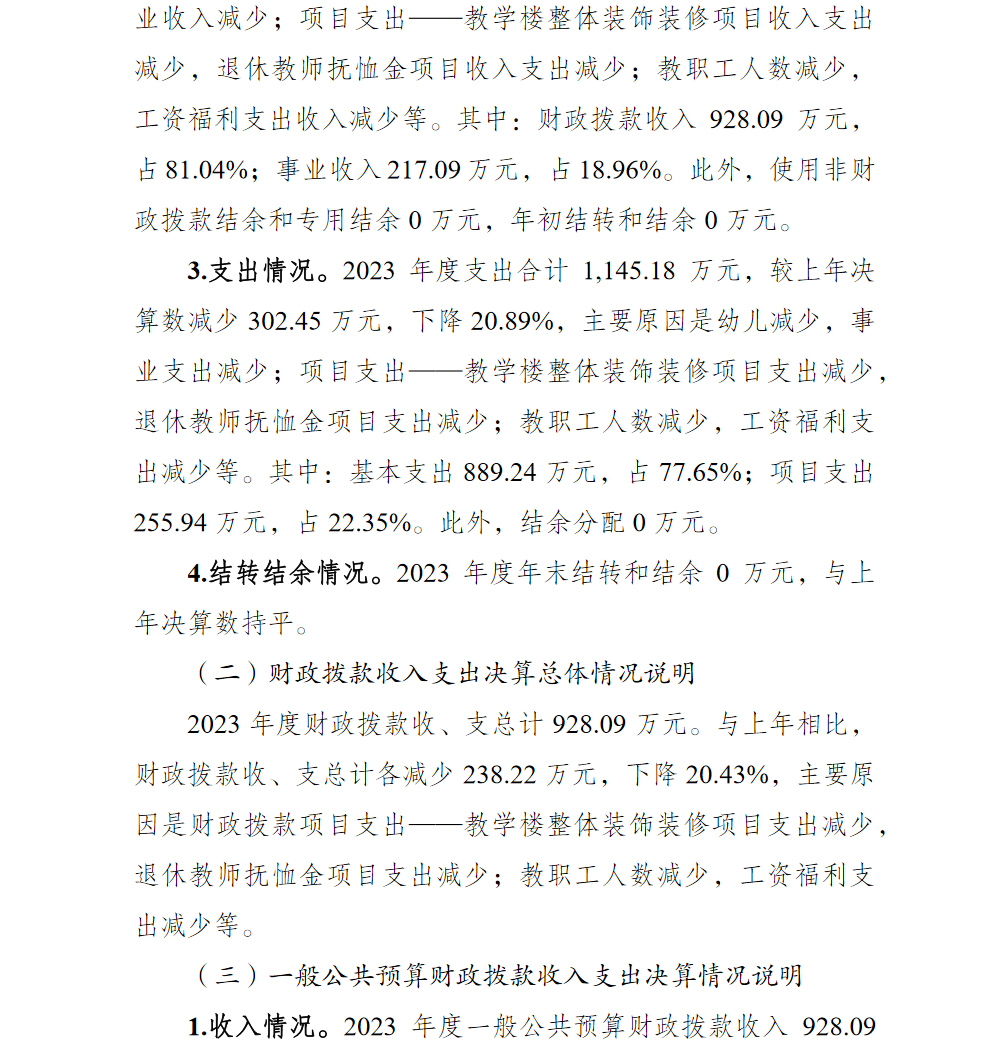 业收入减少；项目支出——教学楼整体装饰装修项目收入支出减少，退休教师抚恤金项目收入支出减少；教职工人数减少，工资福利支出收入减少等。其中：财政拨款收入 928.09 万元，占 81.04%；事业收入 217.09 万元，占 18.96%。此外，使用非财政拨款结余和专用结余 0 万元，年初结转和结余 0 万元。

3.支出情况。2023 年度支出合计 1,145.18 万元，较上年决算数减少 302.45 万元，下降 20.89%，主要原因是幼儿减少，事业支出减少；项目支出——教学楼整体装饰装修项目支出减少，退休教师抚恤金项目支出减少；教职工人数减少，工资福利支出减少等。其中：基本支出 889.24 万元，占 77.65%；项目支出 255.94 万元，占 22.35%。此外，结余分配 0 万元。

4.结转结余情况。2023 年度年末结转和结余 0 万元，与上年决算数持平。

（二）财政拨款收入支出决算总体情况说明

2023 年度财政拨款收、支总计 928.09 万元。与上年相比，财政拨款收、支总计各减少 238.22 万元，下降 20.43%，主要原因是财政拨款项目支出——教学楼整体装饰装修项目支出减少，退休教师抚恤金项目支出减少；教职工人数减少，工资福利支出减少等。

（三）一般公共预算财政拨款收入支出决算情况说明

1.收入情况。2023 年度一般公共预算财政拨款收入 928.09